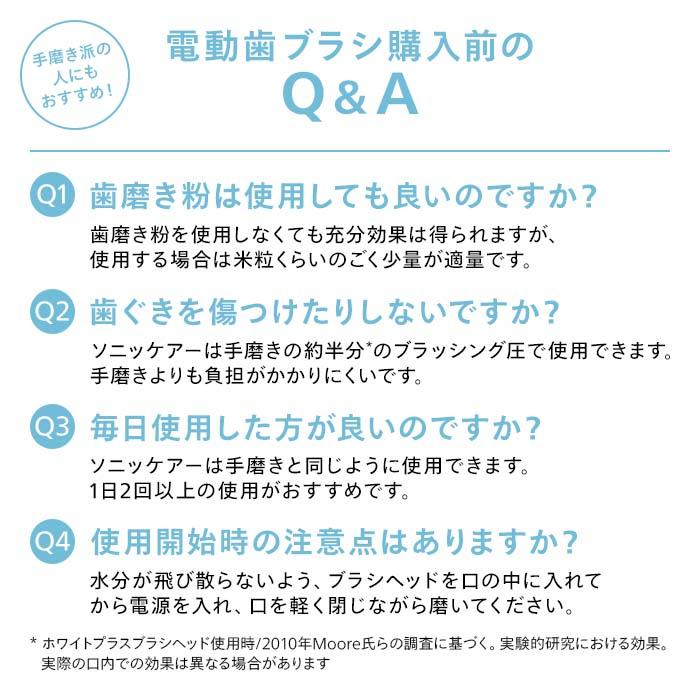 手磨き派の人にもおすすめ！

電動歯ブラシ購入前の
Q&A

Q1 歯磨き粉は使用しても良いのですか？
歯磨き粉を使用しなくても充分効果は得られますが、使用する場合は米粒くらいのごく少量が適量です。

Q2 歯ぐきを傷つけたりしないですか？
ソニッケアーは手磨きの約半分*のブラッシング圧で使用できます。手磨きよりも負担がかかりにくいです。

Q3 毎日使用した方が良いのですか？
ソニッケアーは手磨きと同じように使用できます。1日2回以上の使用がおすすめです。

Q4 使用開始時の注意点はありますか？
水分が飛び散らないよう、ブラシヘッドを口の中に入れてから電源を入れ、口を軽く閉じながら磨いてください。

* ホワイトプラスブラシヘッド使用時/2010年Moore氏らの調査に基づく。実験的研究における効果。実際の口内での効果は異なる場合があります